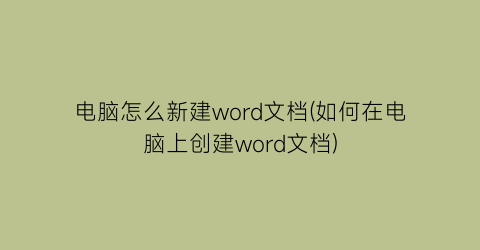 电脑怎么新建word文档(如何在电脑上创建word文档)